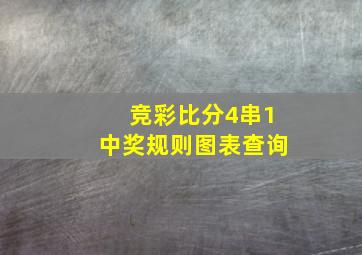 竞彩比分4串1
中奖规则图表查询